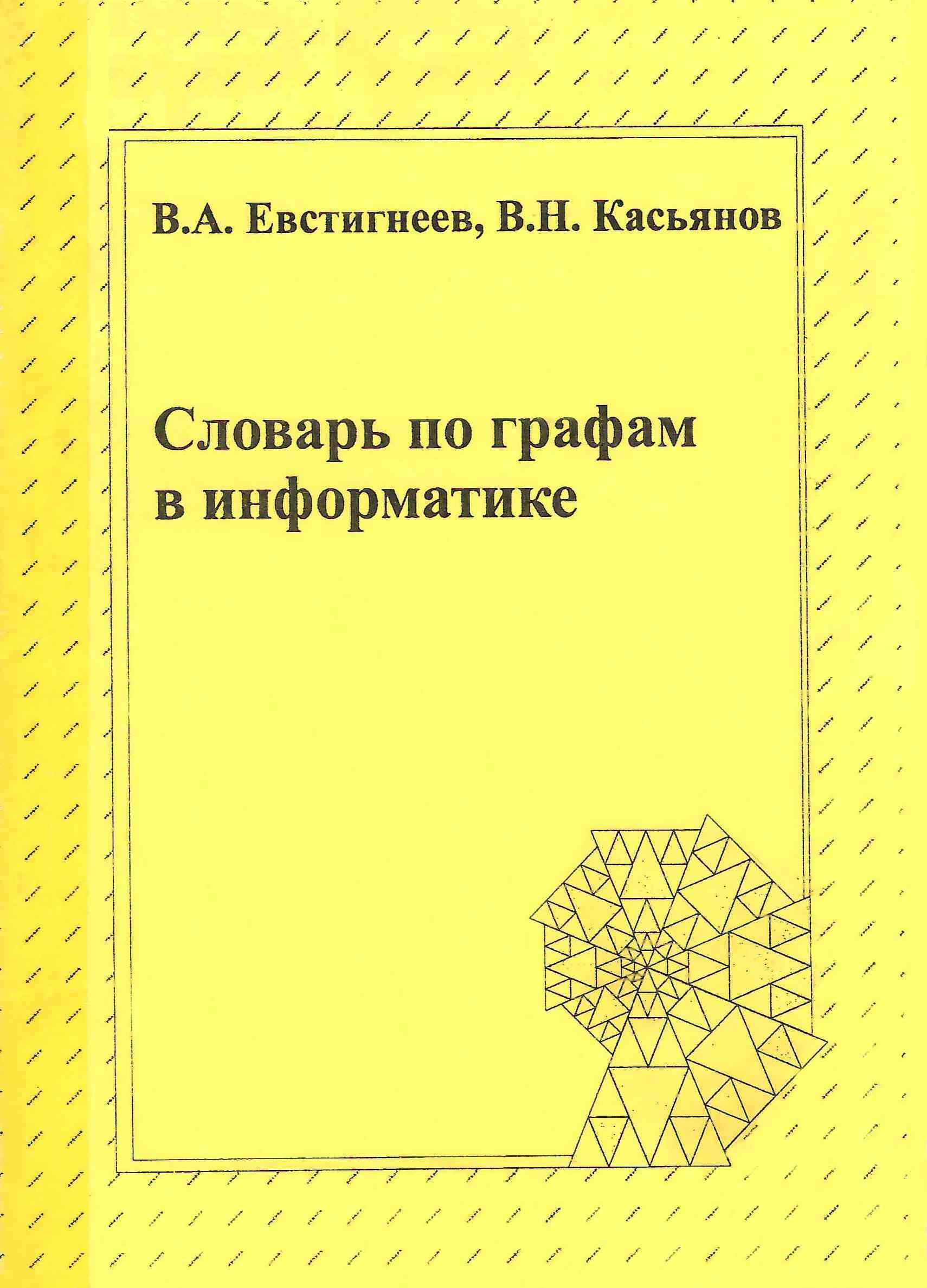 В.А. Евстигнеев, В.Н. Касьянов

Словарь по графам в информатике